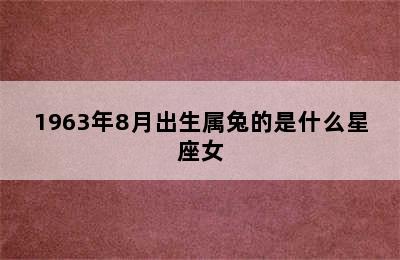 1963年8月出生属兔的是什么星座女